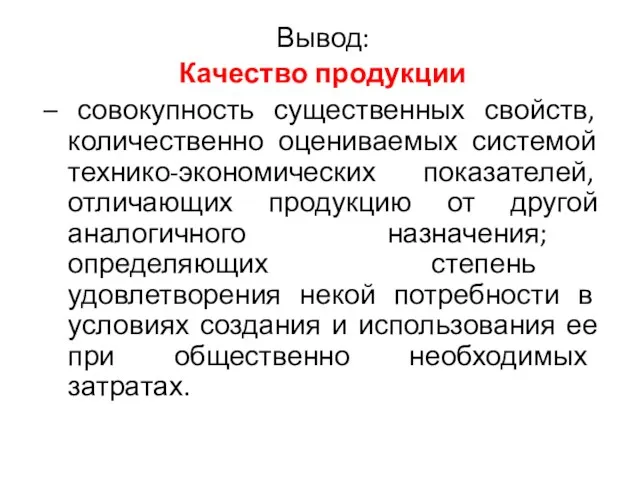 Вывод:
Качество продукции
– совокупность существенных свойств, количественно оцениваемых системой технико-экономических показателей, отличающих продукцию от другой аналогичного назначения; определяющих степень удовлетворения некой потребности в условиях создания и использования ее при общественно необходимых затратах.